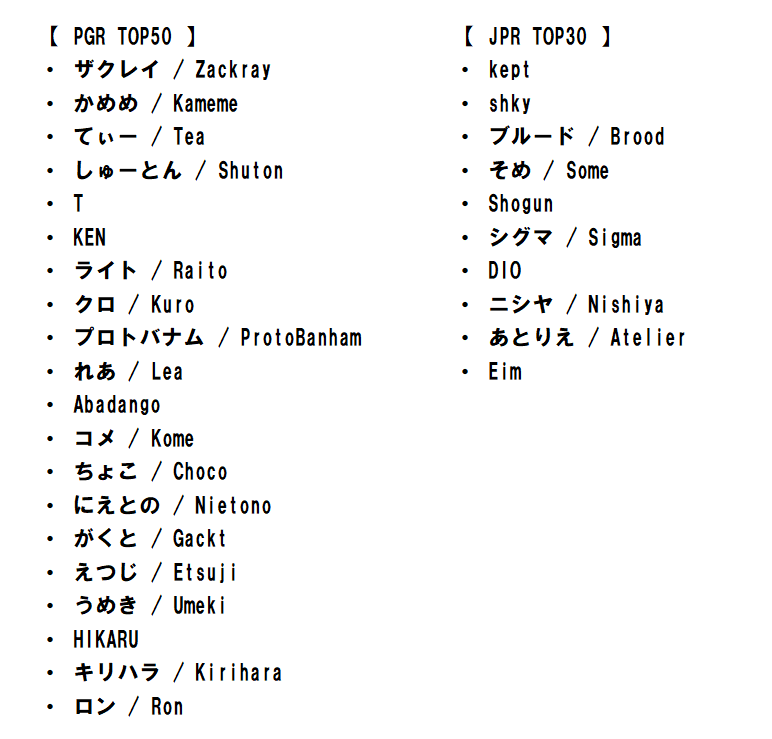 【 PGR TOP50 】
・ ザクレイ / Zackray
・ かめめ / Kameme
・ てぃー / Tea
・ しゅーとん / Shuton
・ T
・ KEN
・ ライト / Raito
・ クロ / Kuro
・ プロトバナム / ProtoBanham
・ れあ / Lea
・ Abadango
・ コメ / Kome
・ ちょこ / Choco
・ にえとの / Nietono
・ がくと / Gackt
・ えつじ / Etsuji
・ うめき / Umeki
・ HIKARU
・ キリハラ / Kirihara
・ ロン / Ron

【 JPR TOP30 】
・ kept
・ shky
・ ブルード / Brood
・ そめ / Some
・ Shogun
・ シグマ / Sigma
・ DIO
・ ニシヤ / Nishiya
・ あとりえ / Atelier
・ Eim